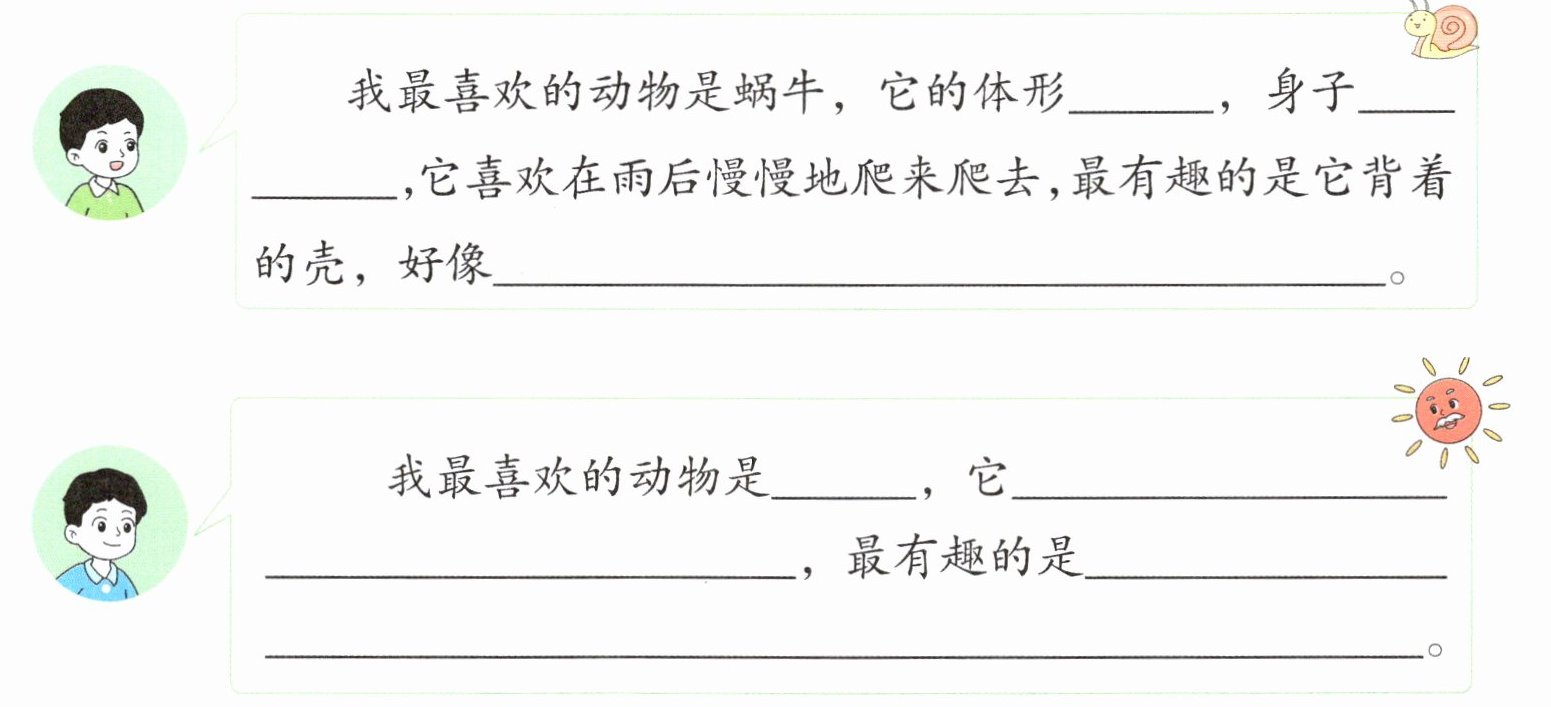 我最喜欢的动物是蜗牛，它的体形____，身子____，它喜欢在雨后慢慢地爬来爬去，最有趣的是它背着的壳，好像____。

我最喜欢的动物是____，它____，最有趣的是____。